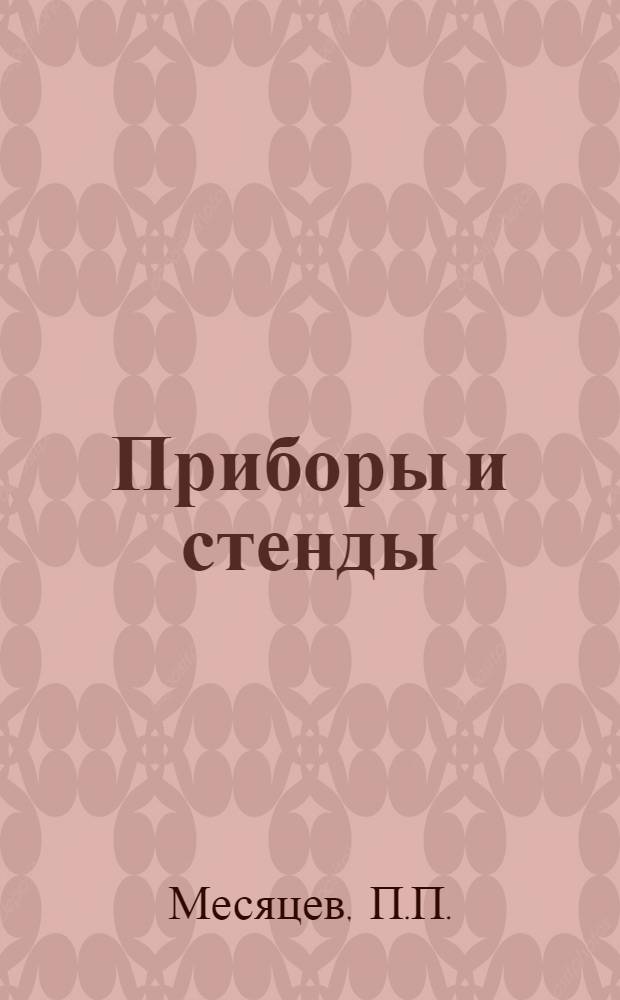 Приборы и стенды

Месяцев. П.П.